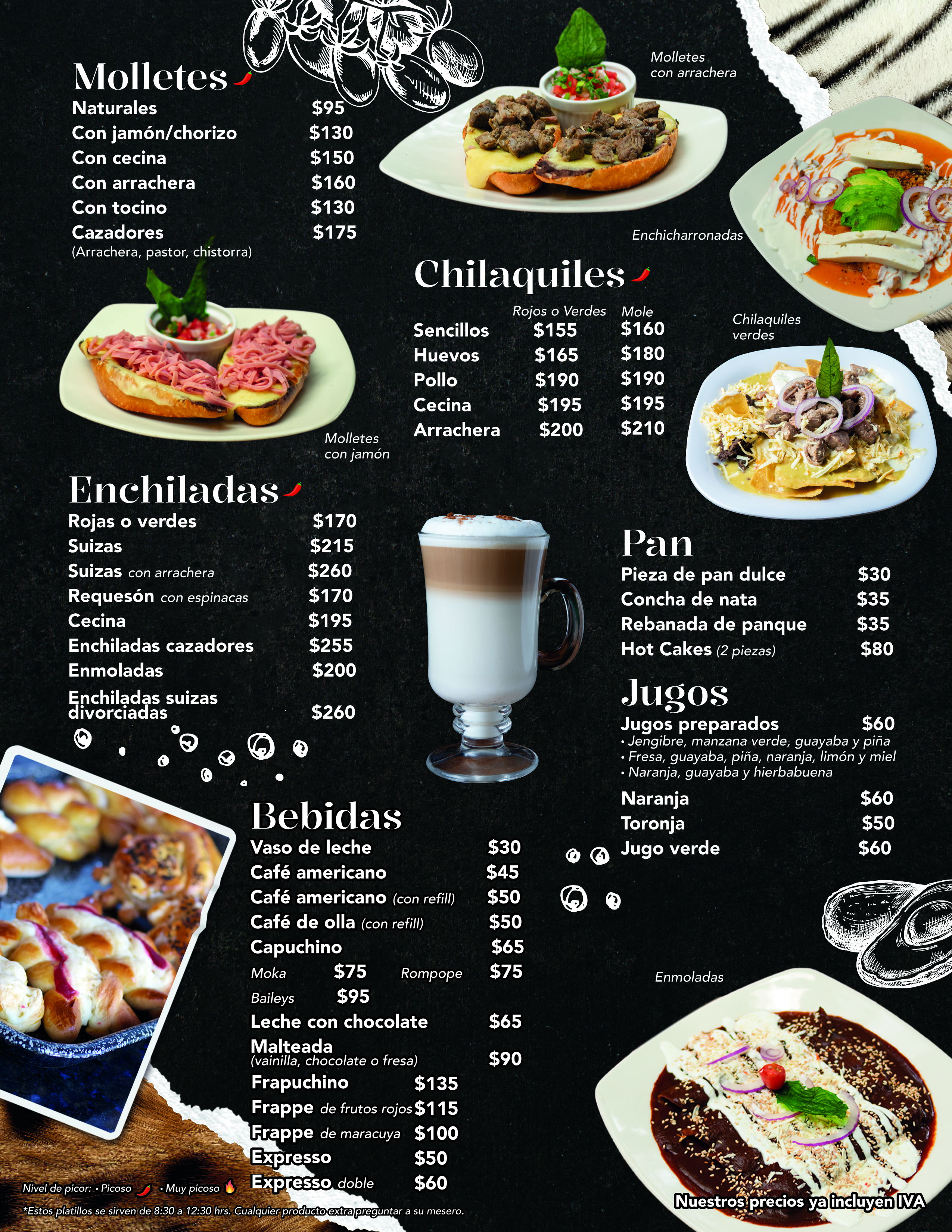 Molletes
Naturales $95
Con jamón/chorizo $130
Con cecina $150
Con arrachera $160
Con tocino $130
Cazadores $175
(Arrachera, pastor, chistorra)

Molletes con arrachera

Enchicharronadas

Chilaquiles
| | Rojos o Verdes | Mole |
|---|---|---|
| Sencillos | $155 | $160 |
| Huevos | $165 | $180 |
| Pollo | $190 | $190 |
| Cecina | $195 | $195 |
| Arrachera | $200 | $210 |

Chilaquiles verdes

Molletes con jamón

Enchiladas
Rojas o verdes $170
Suizas $215
Suizas con arrachera $260
Requesón con espinacas $170
Cecina $195
Enchiladas cazadores $255
Enmoladas $200
Enchiladas suizas divorciadas $260

Pan
Pieza de pan dulce $30
Concha de nata $35
Rebanada de panque $35
Hot Cakes (2 piezas) $80

Jugos
Jugos preparados $60
• Jengibre, manzana verde, guayaba y piña
• Fresa, guayaba, piña, naranja, limón y miel
• Naranja, guayaba y hierbabuena
Naranja $60
Toronja $50
Jugo verde $60

Bebidas
Vaso de leche $30
Café americano $45
Café americano (con refill) $50
Café de olla (con refill) $50
Capuchino $65
Moka $75 Rompope $75
Baileys $95
Leche con chocolate $65
Malteada (vainilla, chocolate o fresa) $90
Frapuchino $135
Frappe de frutos rojos $115
Frappe de maracuya $100
Expresso $50
Expresso doble $60

Enmoladas

Nivel de picor: • Picoso • Muy picoso

*Estos platillos se sirven de 8:30 a 12:30 hrs. Cualquier producto extra preguntar a su mesero.

Nuestros precios ya incluyen IVA